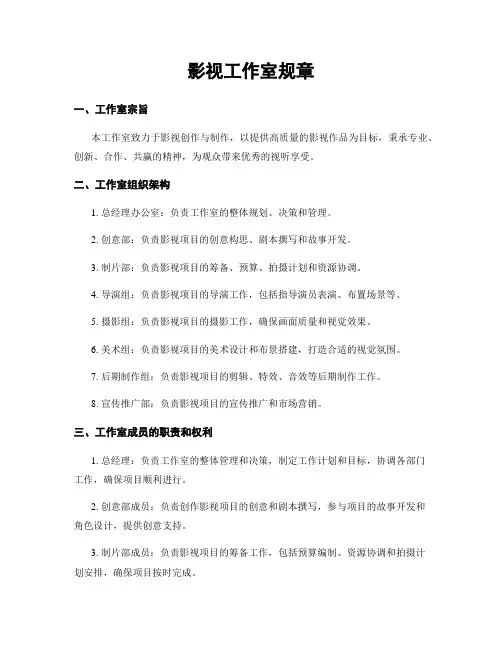 影视工作室规章

一、工作室宗旨

本工作室致力于影视创作与制作，以提供高质量的影视作品为目标，秉承专业、创新、合作、共赢的精神，为观众带来优秀的视听享受。

二、工作室组织架构

1. 总经理办公室：负责工作室的整体规划、决策和管理。

2. 创意部：负责影视项目的创意构思、剧本撰写和故事开发。

3. 制片部：负责影视项目的筹备、预算、拍摄计划和资源协调。

4. 导演组：负责影视项目的导演工作，包括指导演员表演、布置场景等。

5. 摄影组：负责影视项目的摄影工作，确保画面质量和视觉效果。

6. 美术组：负责影视项目的美术设计和布景搭建，打造合适的视觉氛围。

7. 后期制作组：负责影视项目的剪辑、特效、音效等后期制作工作。

8. 宣传推广部：负责影视项目的宣传推广和市场营销。

三、工作室成员的职责和权利

1. 总经理：负责工作室的整体管理和决策，制定工作计划和目标，协调各部门工作，确保项目顺利进行。

2. 创意部成员：负责创作影视项目的创意和剧本撰写，参与项目的故事开发和角色设计，提供创意支持。

3. 制片部成员：负责影视项目的筹备工作，包括预算编制、资源协调和拍摄计划安排，确保项目按时完成。